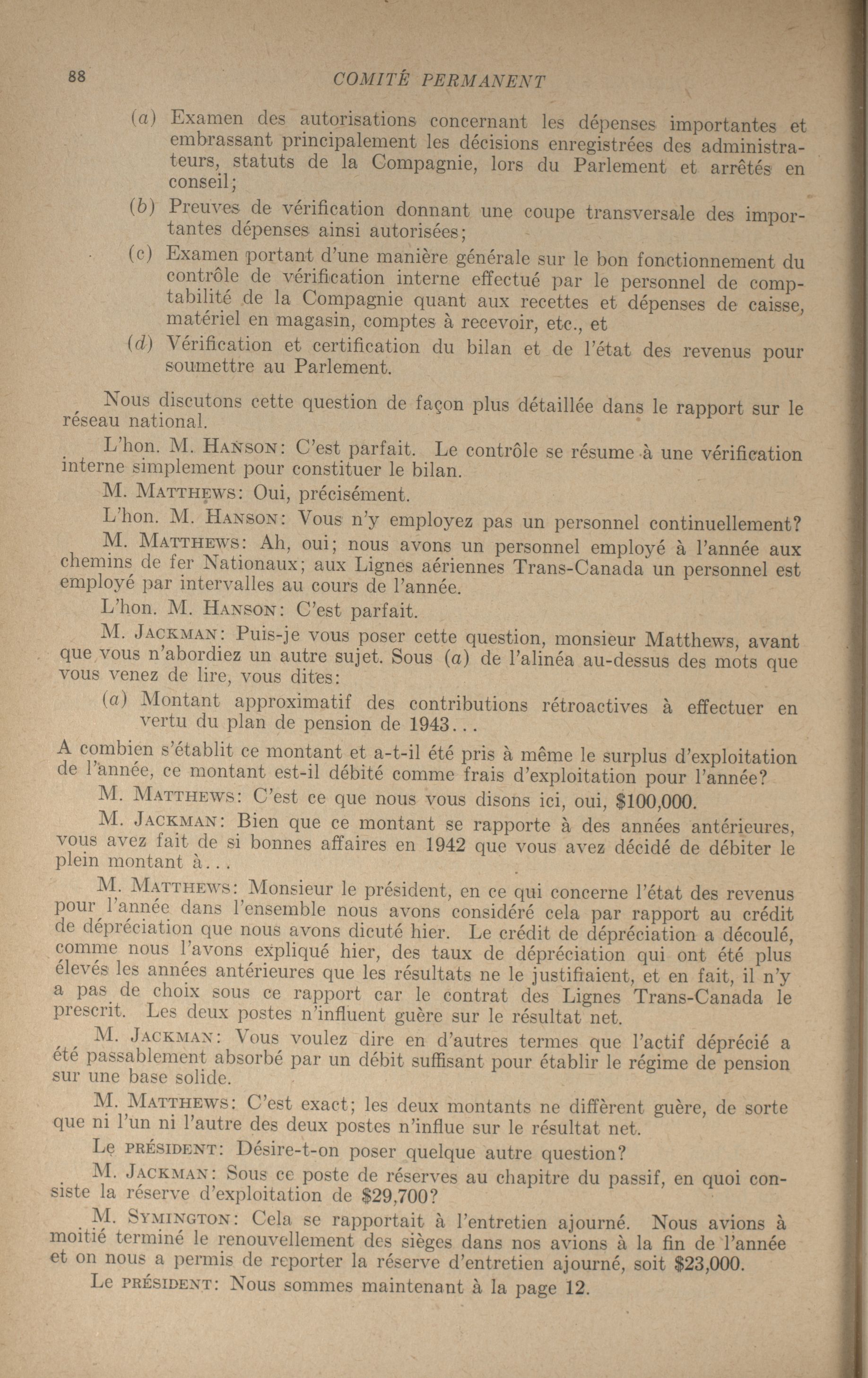 88 COMITÉ PERMANENT

(a) Examen des autorisations concernant les dépenses importantes et embrassant principalement les décisions enregistrées des administrateurs, statuts de la Compagnie, lors du Parlement et arrêtés en conseil;

(b) Preuves de vérification donnant une coupe transversale des importantes dépenses ainsi autorisées;

(c) Examen portant d'une manière générale sur le bon fonctionnement du contrôle de vérification interne effectué par le personnel de comptabilité de la Compagnie quant aux recettes et dépenses de caisse, matériel en magasin, comptes à recevoir, etc., et

(d) Vérification et certification du bilan et de l'état des revenus pour soumettre au Parlement.

Nous discutons cette question de façon plus détaillée dans le rapport sur le réseau national.

L'hon. M. HANSON: C'est parfait. Le contrôle se résume à une vérification interne simplement pour constituer le bilan.

M. MATTHEWS: Oui, précisément.

L'hon. M. HANSON: Vous n'y employez pas un personnel continuellement?

M. MATTHEWS: Ah, oui; nous avons un personnel employé à l'année aux chemins de fer Nationaux; aux Lignes aériennes Trans-Canada un personnel est employé par intervalles au cours de l'année.

L'hon. M. HANSON: C'est parfait.

M. JACKMAN: Puis-je vous poser cette question, monsieur Matthews, avant que vous n'abordiez un autre sujet. Sous (a) de l'alinéa au-dessus des mots que vous venez de lire, vous dites:

(a) Montant approximatif des contributions rétroactives à effectuer en vertu du plan de pension de 1943...

A combien s'établit ce montant et a-t-il été pris à même le surplus d'exploitation de l'année, ce montant est-il débité comme frais d'exploitation pour l'année?

M. MATTHEWS: C'est ce que nous vous disons ici, oui, $100,000.

M. JACKMAN: Bien que ce montant se rapporte à des années antérieures, vous avez fait de si bonnes affaires en 1942 que vous avez décidé de débiter le plein montant à...

M. MATTHEWS: Monsieur le président, en ce qui concerne l'état des revenus pour l'année dans l'ensemble nous avons considéré cela par rapport au crédit de dépréciation que nous avons dicuté hier. Le crédit de dépréciation a découlé, comme nous l'avons expliqué hier, des taux de dépréciation qui ont été plus élevés les années antérieures que les résultats ne le justifiaient, et en fait, il n'y a pas de choix sous ce rapport car le contrat des Lignes Trans-Canada le prescrit. Les deux postes n'influent guère sur le résultat net.

M. JACKMAN: Vous voulez dire en d'autres termes que l'actif déprécié a été passablement absorbé par un débit suffisant pour établir le régime de pension sur une base solide.

M. MATTHEWS: C'est exact; les deux montants ne diffèrent guère, de sorte que ni l'un ni l'autre des deux postes n'influe sur le résultat net.

Le PRÉSIDENT: Désire-t-on poser quelque autre question?

M. JACKMAN: Sous ce poste de réserves au chapitre du passif, en quoi consiste la réserve d'exploitation de $29,700?

M. SYMINGTON: Cela se rapportait à l'entretien ajourné. Nous avions à moitié terminé le renouvellement des sièges dans nos avions à la fin de l'année et on nous a permis de reporter la réserve d'entretien ajourné, soit $23,000.

Le PRÉSIDENT: Nous sommes maintenant à la page 12.